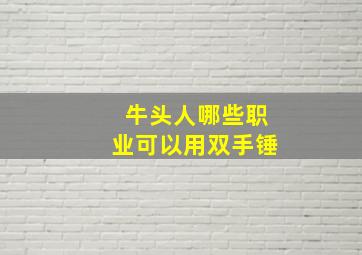 牛头人哪些职业可以用双手锤